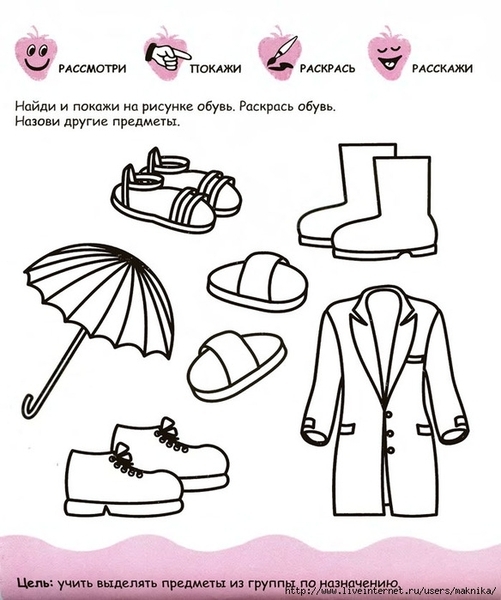 РАССМОТРИ ПОКАЖИ РАСКРАСЬ РАССКАЖИ

Найди и покажи на рисунке обувь. Раскрась обувь. Назови другие предметы.

Цель: учить выделять предметы из группы по назначению.

http://www.liveinternet.ru/users/maknika/